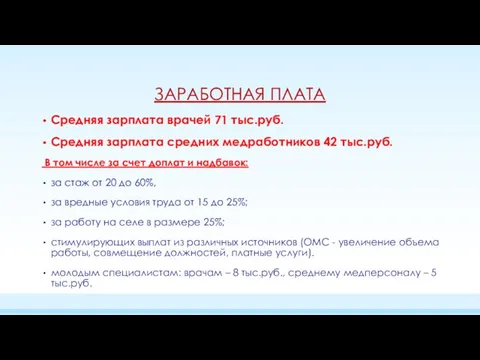 ЗАРАБОТНАЯ ПЛАТА

• Средняя зарплата врачей 71 тыс.руб.

• Средняя зарплата средних медработников 42 тыс.руб.

В том числе за счет доплат и надбавок:

• за стаж от 20 до 60%,

• за вредные условия труда от 15 до 25%;

• за работу на селе в размере 25%;

• стимулирующих выплат из различных источников (ОМС - увеличение объема работы, совмещение должностей, платные услуги).

• молодым специалистам: врачам – 8 тыс.руб., среднему медперсоналу – 5 тыс.руб.